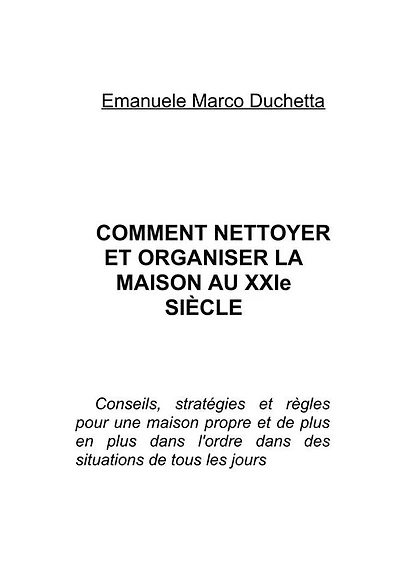 Emanuele Marco Duchetta

COMMENT NETTOYER ET ORGANISER LA MAISON AU XXIe SIÈCLE

Conseils, stratégies et règles pour une maison propre et de plus en plus dans l'ordre dans des situations de tous les jours